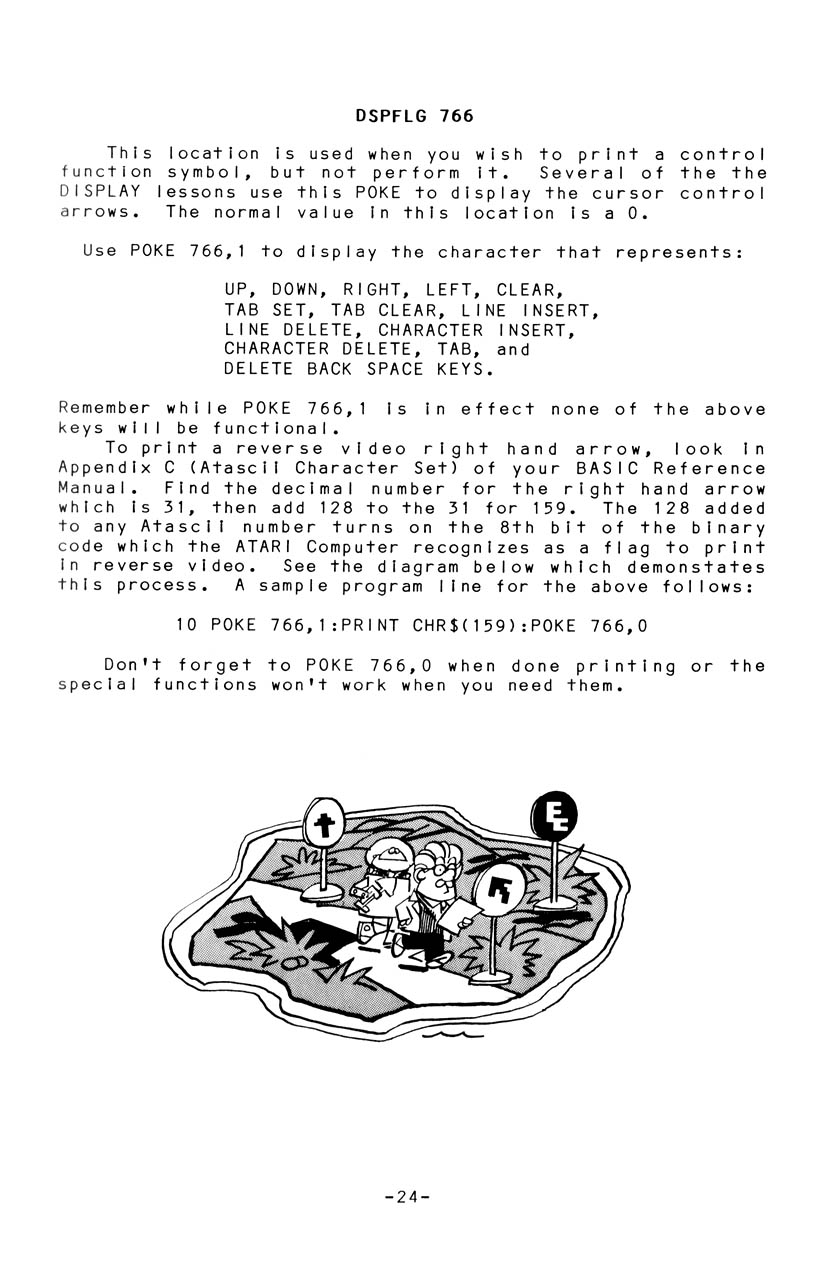 DSPFLG 766

This location is used when you wish to print a control function symbol, but not perform it. Several of the the DISPLAY lessons use this POKE to display the cursor control arrows. The normal value in this location is a 0.

Use POKE 766,1 to display the character that represents:

UP, DOWN, RIGHT, LEFT, CLEAR, TAB SET, TAB CLEAR, LINE INSERT, LINE DELETE, CHARACTER INSERT, CHARACTER DELETE, TAB, and DELETE BACK SPACE KEYS.

Remember while POKE 766,1 is in effect none of the above keys will be functional.

To print a reverse video right hand arrow, look in Appendix C (Atascii Character Set) of your BASIC Reference Manual. Find the decimal number for the right hand arrow which is 31, then add 128 to the 31 for 159. The 128 added to any Atascii number turns on the 8th bit of the binary code which the ATARI Computer recognizes as a flag to print in reverse video. See the diagram below which demonstates this process. A sample program line for the above follows:

10 POKE 766,1:PRINT CHR$(159):POKE 766,0

Don't forget to POKE 766,0 when done printing or the special functions won't work when you need them.

-24-